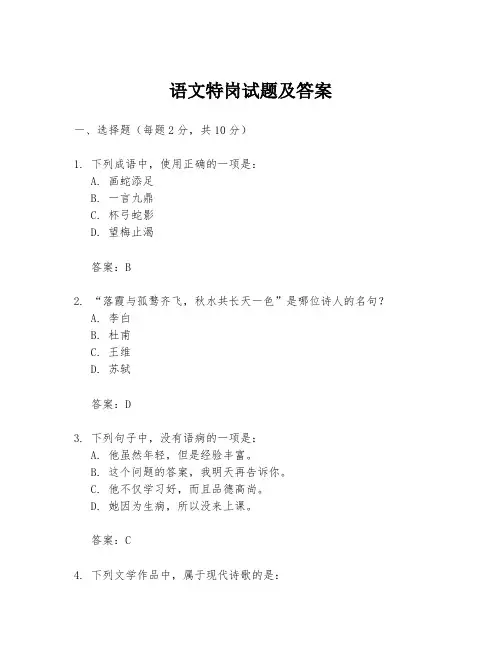 语文特岗试题及答案

一、选择题（每题2分，共10分）

1. 下列成语中，使用正确的一项是：
A. 画蛇添足
B. 一言九鼎
C. 杯弓蛇影
D. 望梅止渴

答案：B

2. “落霞与孤鹜齐飞，秋水共长天一色”是哪位诗人的名句？
A. 李白
B. 杜甫
C. 王维
D. 苏轼

答案：D

3. 下列句子中，没有语病的一项是：
A. 他虽然年轻，但是经验丰富。
B. 这个问题的答案，我明天再告诉你。
C. 他不仅学习好，而且品德高尚。
D. 她因为生病，所以没来上课。

答案：C

4. 下列文学作品中，属于现代诗歌的是：